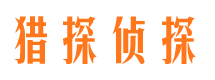 猎探侦探